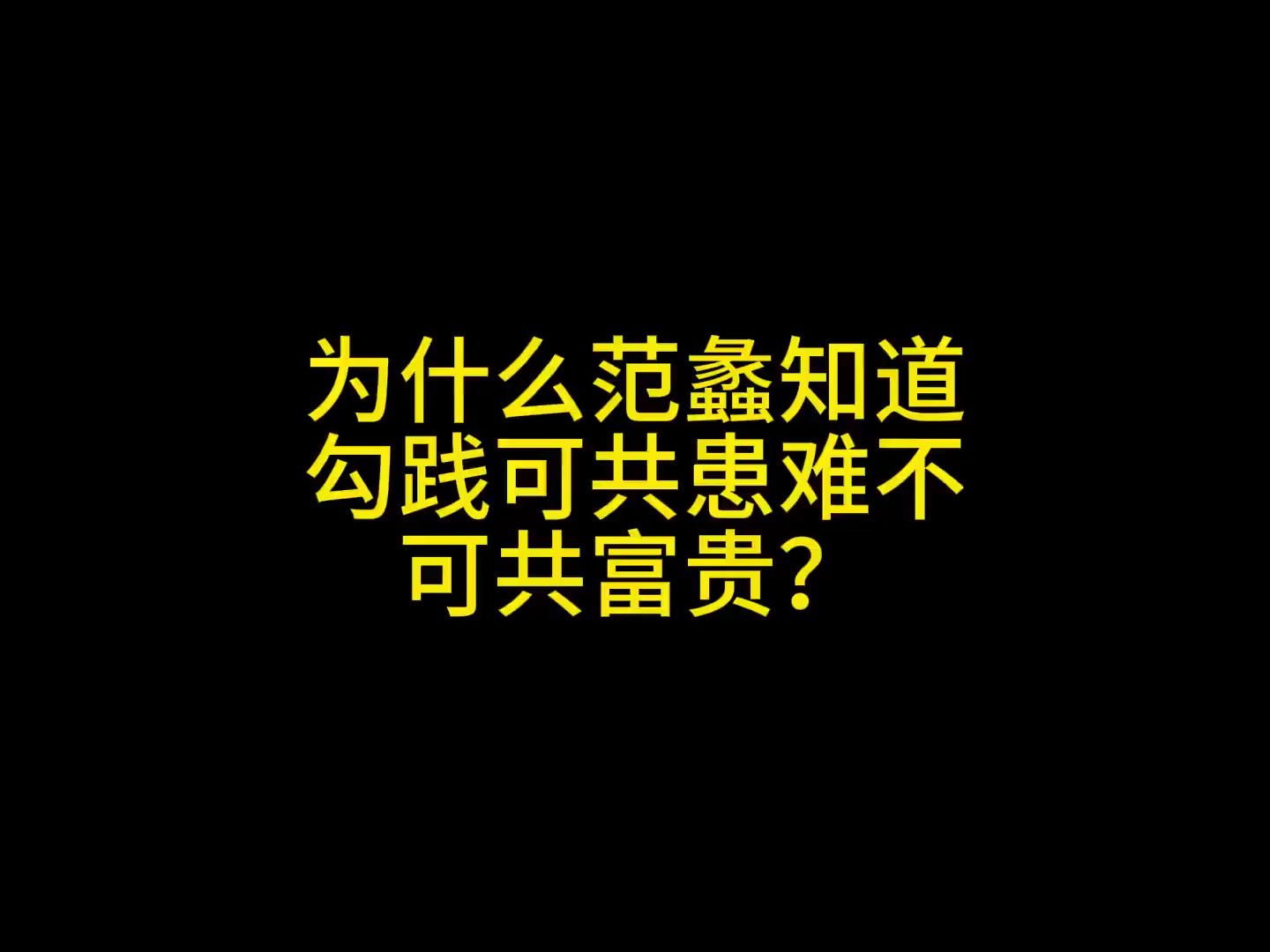 为什么范蠡知道勾践可共患难不可共富贵？